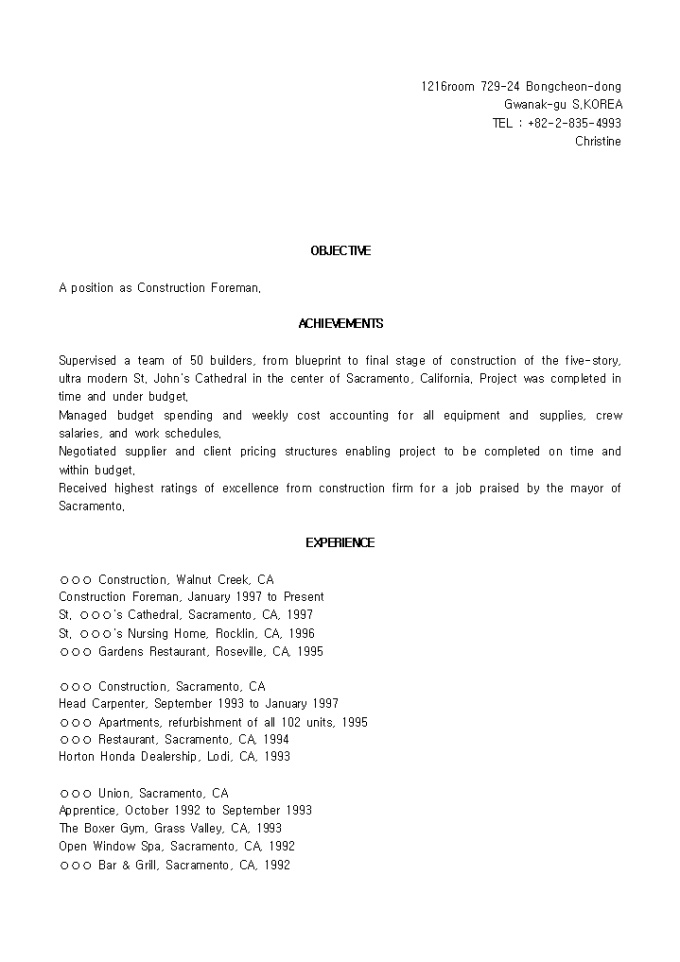 1216room 729-24 Bongcheon-dong
Gwanak-gu S.KOREA
TEL : +82-2-835-4993
Christine

OBJECTIVE

A position as Construction Foreman.

ACHIEVEMENTS

Supervised a team of 50 builders, from blueprint to final stage of construction of the five-story, ultra modern St. John's Cathedral in the center of Sacramento, California. Project was completed in time and under budget.
Managed budget spending and weekly cost accounting for all equipment and supplies, crew salaries, and work schedules.
Negotiated supplier and client pricing structures enabling project to be completed on time and within budget.
Received highest ratings of excellence from construction firm for a job praised by the mayor of Sacramento.

EXPERIENCE

○○○ Construction, Walnut Creek, CA
Construction Foreman, January 1997 to Present
St. ○○○'s Cathedral, Sacramento, CA, 1997
St. ○○○'s Nursing Home, Rocklin, CA, 1996
○○○ Gardens Restaurant, Roseville, CA, 1995

○○○ Construction, Sacramento, CA
Head Carpenter, September 1993 to January 1997
○○○ Apartments, refurbishment of all 102 units, 1995
○○○ Restaurant, Sacramento, CA, 1994
Horton Honda Dealership, Lodi, CA, 1993

○○○ Union, Sacramento, CA
Apprentice, October 1992 to September 1993
The Boxer Gym, Grass Valley, CA, 1993
Open Window Spa, Sacramento, CA, 1992
○○○ Bar & Grill, Sacramento, CA, 1992